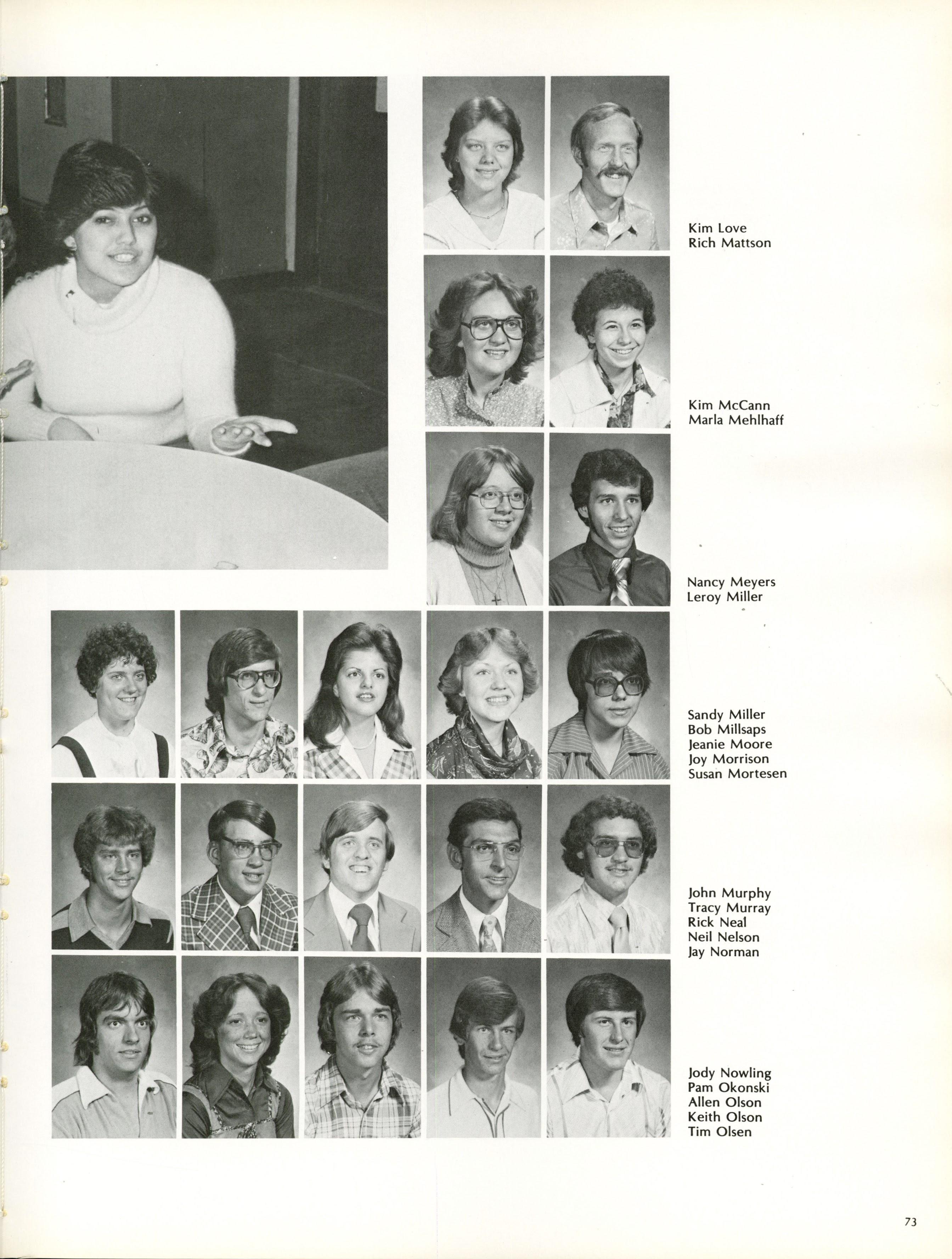 Kim Love
Rich Mattson

Kim McCann
Marla Mehlhaff

Nancy Meyers
Leroy Miller

Sandy Miller
Bob Millsaps
Jeanie Moore
Joy Morrison
Susan Mortesen

John Murphy
Tracy Murray
Rick Neal
Neil Nelson
Jay Norman

Jody Nowling
Pam Okonski
Allen Olson
Keith Olson
Tim Olsen

73